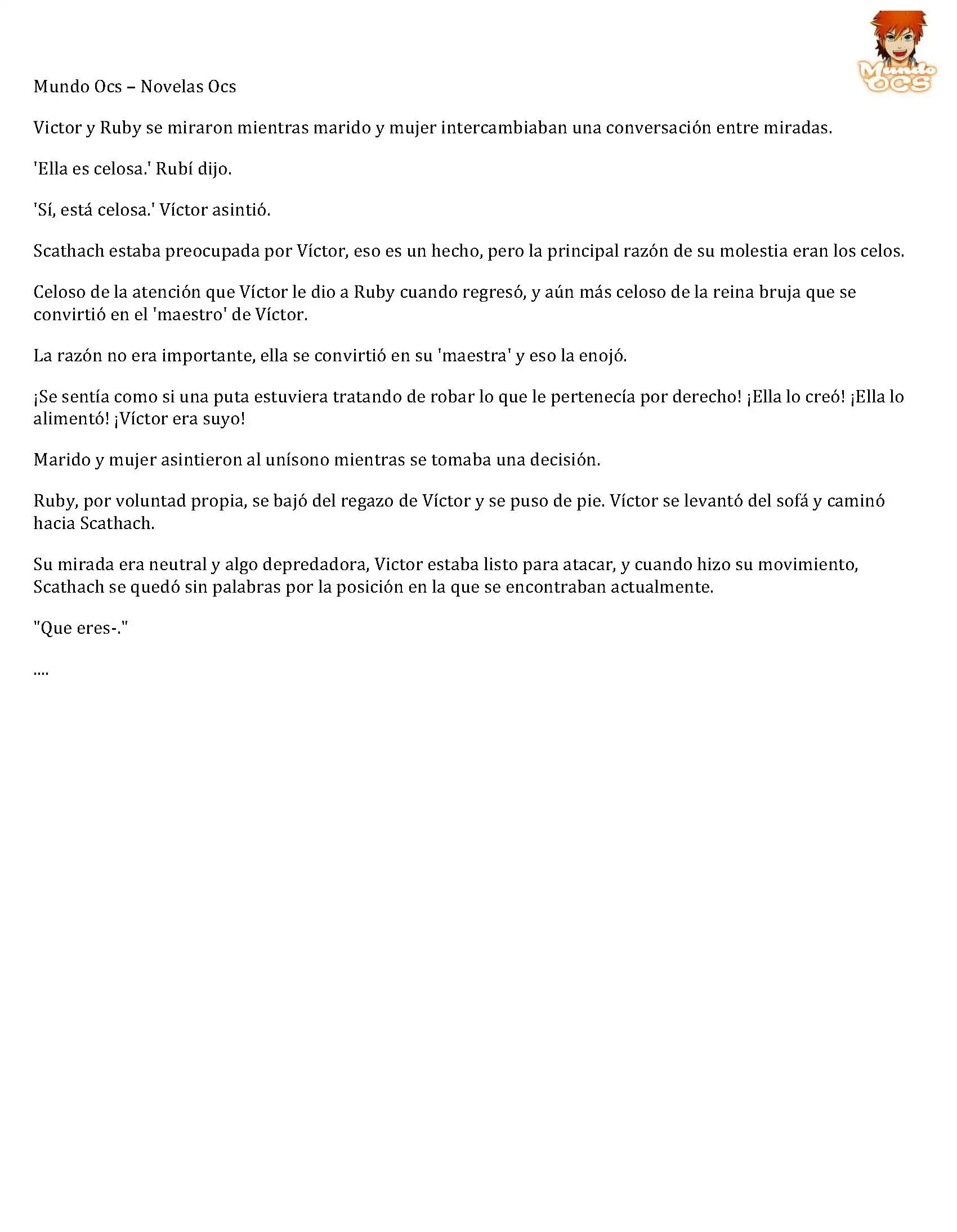 Mundo OCS

Mundo Ocs – Novelas Ocs

Victor y Ruby se miraron mientras marido y mujer intercambiaban una conversación entre miradas.

'Ella es celosa.' Rubí dijo.

'Sí, está celosa.' Víctor asintió.

Scathach estaba preocupada por Víctor, eso es un hecho, pero la principal razón de su molestia eran los celos.

Celoso de la atención que Víctor le dio a Ruby cuando regresó, y aún más celoso de la reina bruja que se convirtió en el 'maestro' de Víctor.

La razón no era importante, ella se convirtió en su 'maestra' y eso la enojó.

¡Se sentía como si una puta estuviera tratando de robar lo que le pertenecía por derecho! ¡Ella lo creó! ¡Ella lo alimentó! ¡Víctor era suyo!

Marido y mujer asintieron al unísono mientras se tomaba una decisión.

Ruby, por voluntad propia, se bajó del regazo de Víctor y se puso de pie. Víctor se levantó del sofá y caminó hacia Scathach.

Su mirada era neutral y algo depredadora, Victor estaba listo para atacar, y cuando hizo su movimiento, Scathach se quedó sin palabras por la posición en la que se encontraban actualmente.

"Que eres-."

....